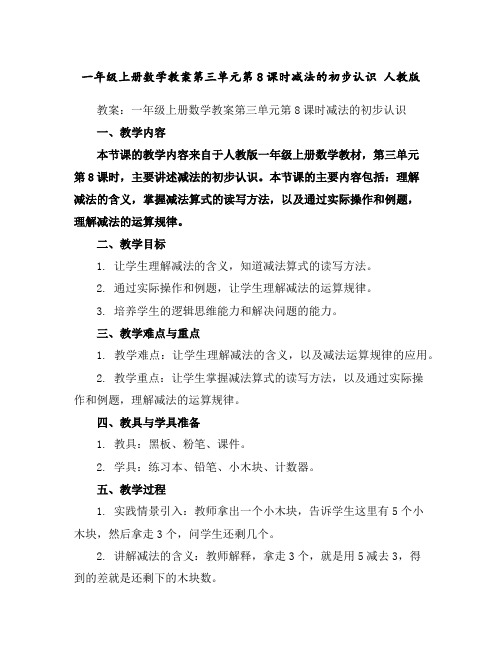 一年级上册数学教案第三单元第8课时减法的初步认识 人教版

教案：一年级上册数学教案第三单元第8课时减法的初步认识

一、教学内容

本节课的教学内容来自于人教版一年级上册数学教材，第三单元第8课时，主要讲述减法的初步认识。本节课的主要内容包括：理解减法的含义，掌握减法算式的读写方法，以及通过实际操作和例题，理解减法的运算规律。

二、教学目标

1. 让学生理解减法的含义，知道减法算式的读写方法。

2. 通过实际操作和例题，让学生理解减法的运算规律。

3. 培养学生的逻辑思维能力和解决问题的能力。

三、教学难点与重点

1. 教学难点：让学生理解减法的含义，以及减法运算规律的应用。

2. 教学重点：让学生掌握减法算式的读写方法，以及通过实际操作和例题，理解减法的运算规律。

四、教具与学具准备

1. 教具：黑板、粉笔、课件。

2. 学具：练习本、铅笔、小木块、计数器。

五、教学过程

1. 实践情景引入：教师拿出一个小木块，告诉学生这里有5个小木块，然后拿走3个，问学生还剩几个。

2. 讲解减法的含义：教师解释，拿走3个，就是用5减去3，得到的差就是还剩下的木块数。